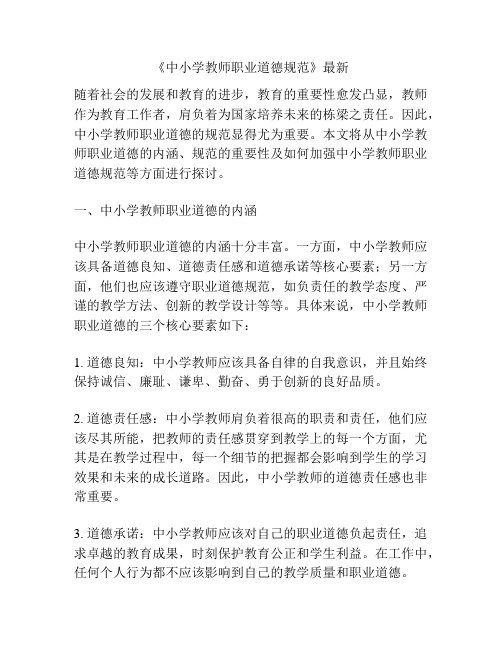 《中小学教师职业道德规范》最新

随着社会的发展和教育的进步，教育的重要性愈发凸显，教师作为教育工作者，肩负着为国家培养未来的栋梁之责任。因此，中小学教师职业道德的规范显得尤为重要。本文将从中小学教师职业道德的内涵、规范的重要性及如何加强中小学教师职业道德规范等方面进行探讨。

一、中小学教师职业道德的内涵

中小学教师职业道德的内涵十分丰富。一方面，中小学教师应该具备道德良知、道德责任感和道德承诺等核心要素；另一方面，他们也应该遵守职业道德规范，如负责任的教学态度、严谨的教学方法、创新的教学设计等等。具体来说，中小学教师职业道德的三个核心要素如下：

1. 道德良知：中小学教师应该具备自律的自我意识，并且始终保持诚信、廉耻、谦卑、勤奋、勇于创新的良好品质。

2. 道德责任感：中小学教师肩负着很高的职责和责任，他们应该尽其所能，把教师的责任感贯穿到教学上的每一个方面，尤其是在教学过程中，每一个细节的把握都会影响到学生的学习效果和未来的成长道路。因此，中小学教师的道德责任感也非常重要。

3. 道德承诺：中小学教师应该对自己的职业道德负起责任，追求卓越的教育成果，时刻保护教育公正和学生利益。在工作中，任何个人行为都不应该影响到自己的教学质量和职业道德。